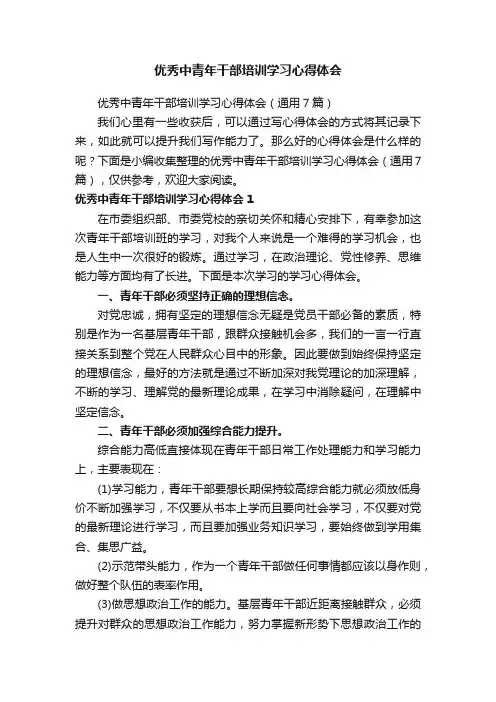 优秀中青年干部培训学习心得体会

优秀中青年干部培训学习心得体会（通用7篇）

我们心里有一些收获后，可以通过写心得体会的方式将其记录下来，如此就可以提升我们写作能力了。那么好的心得体会是什么样的呢？下面是小编收集整理的优秀中青年干部培训学习心得体会（通用7篇），仅供参考，欢迎大家阅读。

优秀中青年干部培训学习心得体会1

在市委组织部、市委党校的亲切关怀和精心安排下，有幸参加这次青年干部培训班的学习，对我个人来说是一个难得的学习机会，也是人生中一次很好的锻炼。通过学习，在政治理论、党性修养、思维能力等方面均有了长进。下面是本次学习的学习心得体会。

一、青年干部必须坚持正确的理想信念。

对党忠诚，拥有坚定的理想信念无疑是党员干部必备的素质，特别是作为一名基层青年干部，跟群众接触机会多，我们的一言一行直接关系到整个党在人民群众心目中的形象。因此要做到始终保持坚定的理想信念，最好的方法就是通过不断加深对我党理论的加深理解，不断的学习、理解党的最新理论成果，在学习中消除疑问，在理解中坚定信念。

二、青年干部必须加强综合能力提升。

综合能力高低直接体现在青年干部日常工作处理能力和学习能力上，主要表现在：

(1)学习能力，青年干部要想长期保持较高综合能力就必须放低身价不断加强学习，不仅要从书本上学而且要向社会学习，不仅要对党的最新理论进行学习，而且要加强业务知识学习，要始终做到学用集合、集思广益。

(2)示范带头能力，作为一个青年干部做任何事情都应该以身作则，做好整个队伍的表率作用。

(3)做思想政治工作的能力。基层青年干部近距离接触群众，必须提升对群众的思想政治工作能力，努力掌握新形势下思想政治工作的